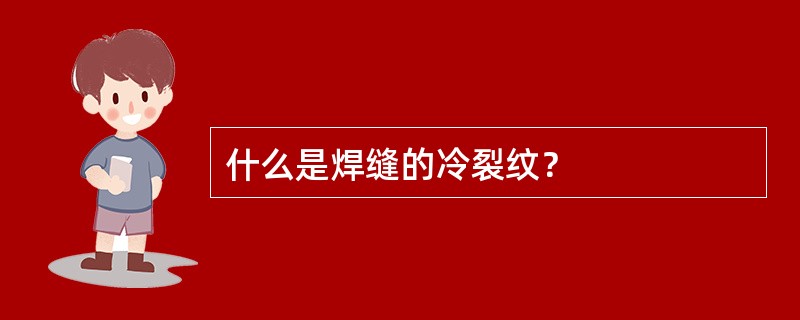 什么是焊缝的冷裂纹？